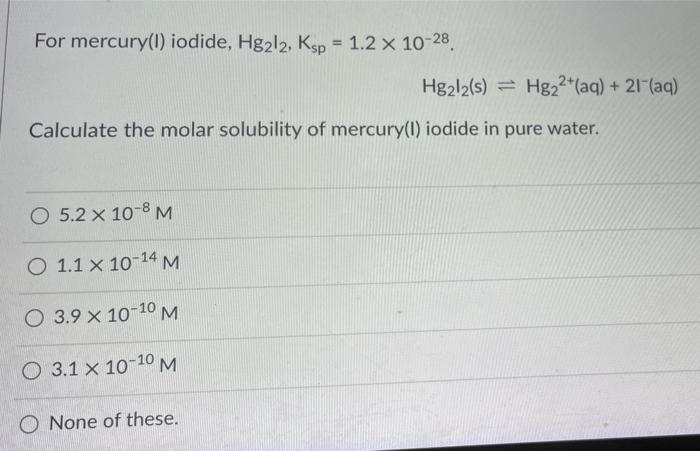 For mercury(I) iodide, $Hg_2I_2$, $K_{sp} = 1.2 \times 10^{-28}$.

$Hg_2I_2(s) \rightleftharpoons Hg_2^{2+}(aq) + 2I^-(aq)$

Calculate the molar solubility of mercury(I) iodide in pure water.

○ $5.2 \times 10^{-8}$ M

○ $1.1 \times 10^{-14}$ M

○ $3.9 \times 10^{-10}$ M

○ $3.1 \times 10^{-10}$ M

○ None of these.